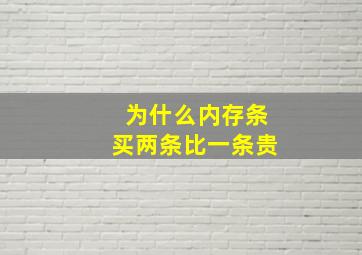 为什么内存条
买两条比一条贵